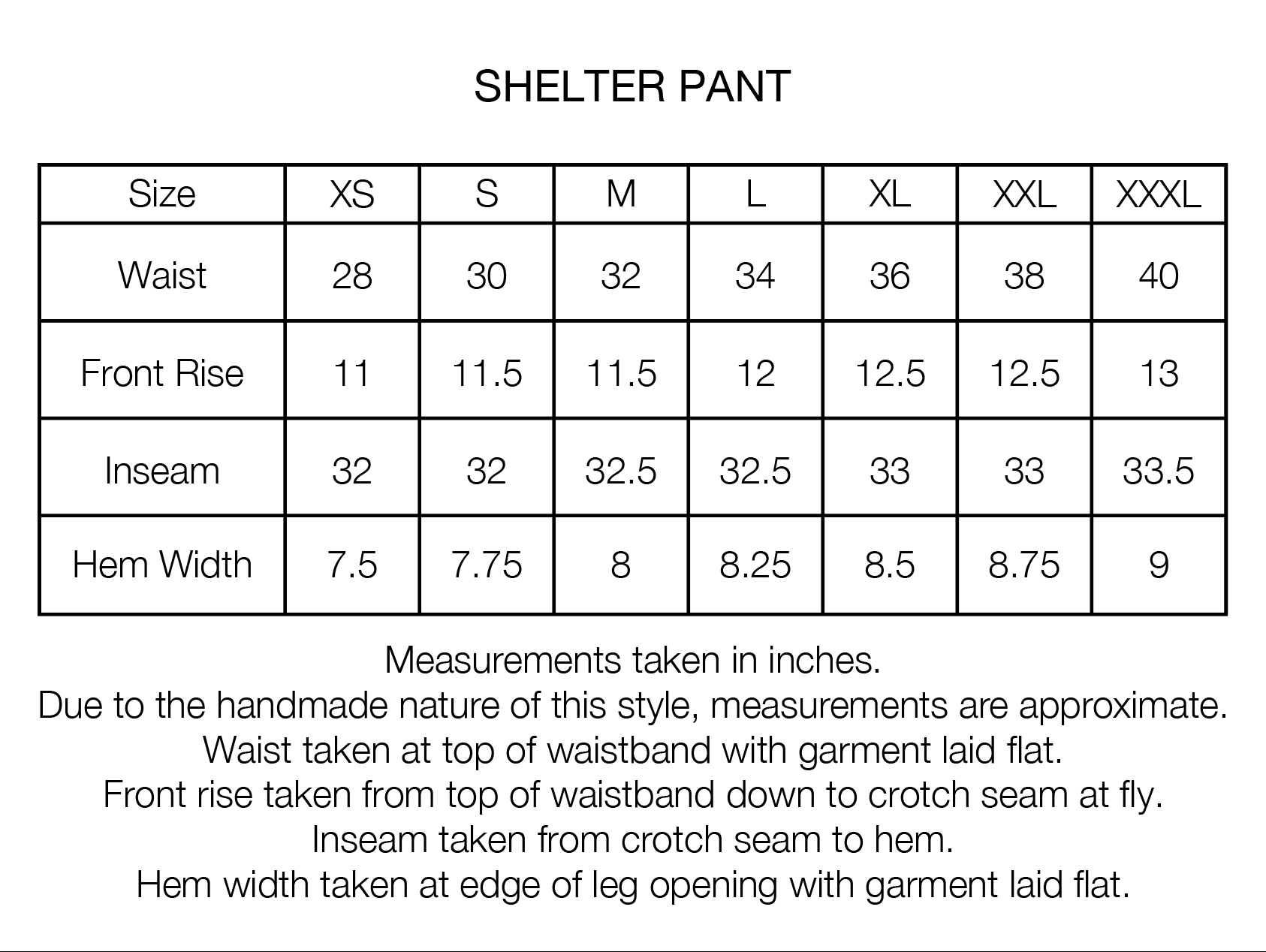 SHELTER PANT

| Size | XS | S | M | L | XL | XXL | XXXL |
|---|---|---|---|---|---|---|---|
| Waist | 28 | 30 | 32 | 34 | 36 | 38 | 40 |
| Front Rise | 11 | 11.5 | 11.5 | 12 | 12.5 | 12.5 | 13 |
| Inseam | 32 | 32 | 32.5 | 32.5 | 33 | 33 | 33.5 |
| Hem Width | 7.5 | 7.75 | 8 | 8.25 | 8.5 | 8.75 | 9 |

Measurements taken in inches.
Due to the handmade nature of this style, measurements are approximate.
Waist taken at top of waistband with garment laid flat.
Front rise taken from top of waistband down to crotch seam at fly.
Inseam taken from crotch seam to hem.
Hem width taken at edge of leg opening with garment laid flat.